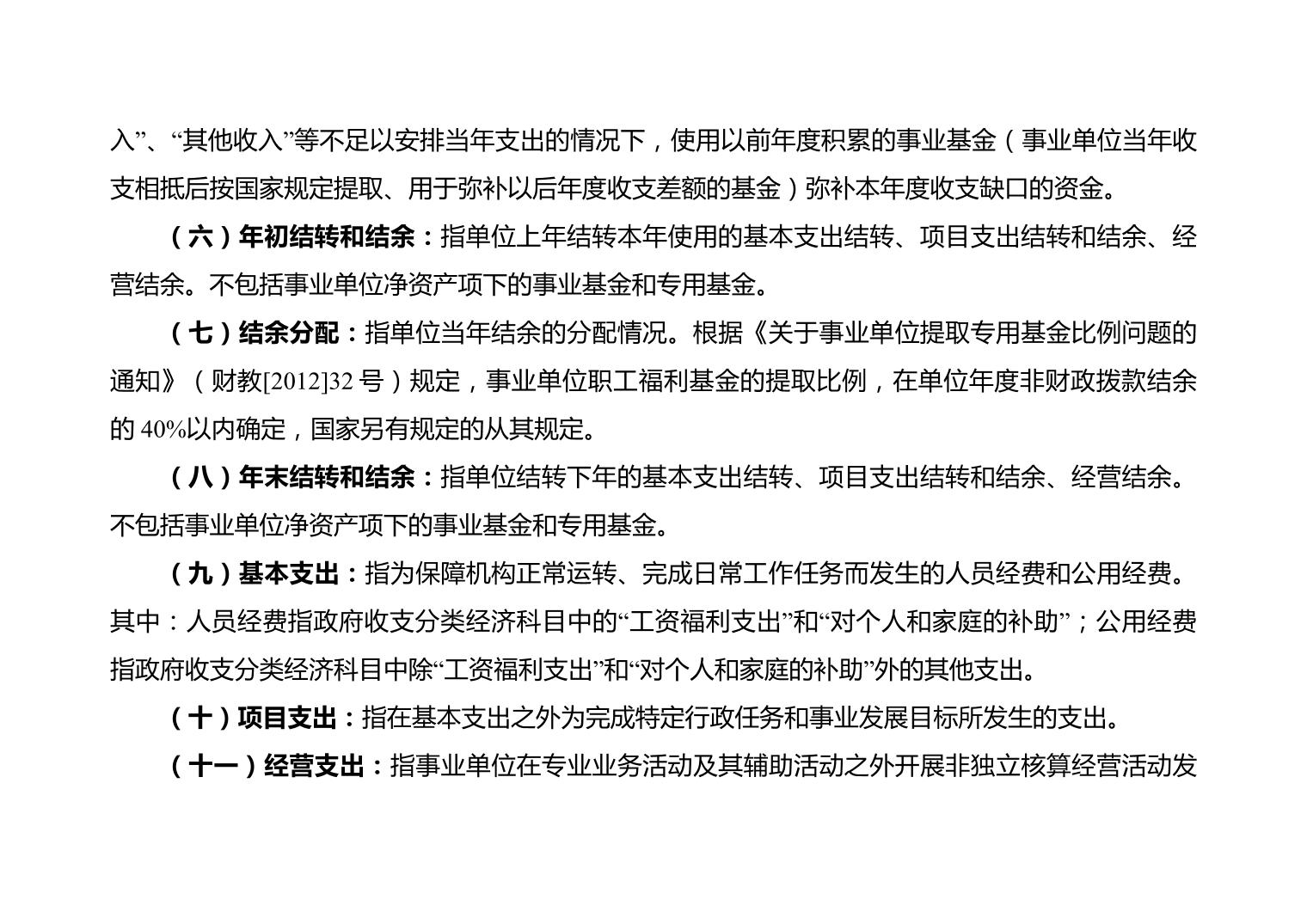 入”、“其他收入”等不足以安排当年支出的情况下，使用以前年度积累的事业基金（事业单位当年收支相抵后按国家规定提取、用于弥补以后年度收支差额的基金）弥补本年度收支缺口的资金。

（六）年初结转和结余：指单位上年结转本年使用的基本支出结转、项目支出结转和结余、经营结余。不包括事业单位净资产项下的事业基金和专用基金。

（七）结余分配：指单位当年结余的分配情况。根据《关于事业单位提取专用基金比例问题的通知》（财教[2012]32 号）规定，事业单位职工福利基金的提取比例，在单位年度非财政拨款结余的 40%以内确定，国家另有规定的从其规定。

（八）年末结转和结余：指单位结转下年的基本支出结转、项目支出结转和结余、经营结余。不包括事业单位净资产项下的事业基金和专用基金。

（九）基本支出：指为保障机构正常运转、完成日常工作任务而发生的人员经费和公用经费。其中：人员经费指政府收支分类经济科目中的“工资福利支出”和“对个人和家庭的补助”；公用经费指政府收支分类经济科目中除“工资福利支出”和“对个人和家庭的补助”外的其他支出。

（十）项目支出：指在基本支出之外为完成特定行政任务和事业发展目标所发生的支出。

（十一）经营支出：指事业单位在专业业务活动及其辅助活动之外开展非独立核算经营活动发